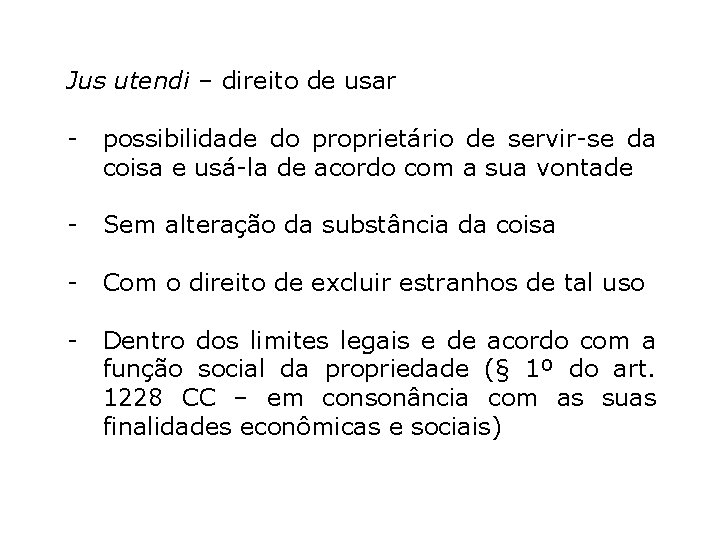 Jus utendi – direito de usar

- possibilidade do proprietário de servir-se da coisa e usá-la de acordo com a sua vontade

- Sem alteração da substância da coisa

- Com o direito de excluir estranhos de tal uso

- Dentro dos limites legais e de acordo com a função social da propriedade (§ 1º do art. 1228 CC – em consonância com as suas finalidades econômicas e sociais)